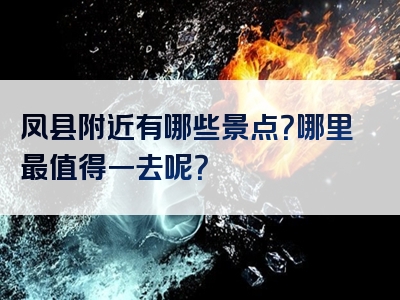 凤县附近有哪些景点?哪里最值得一去呢?